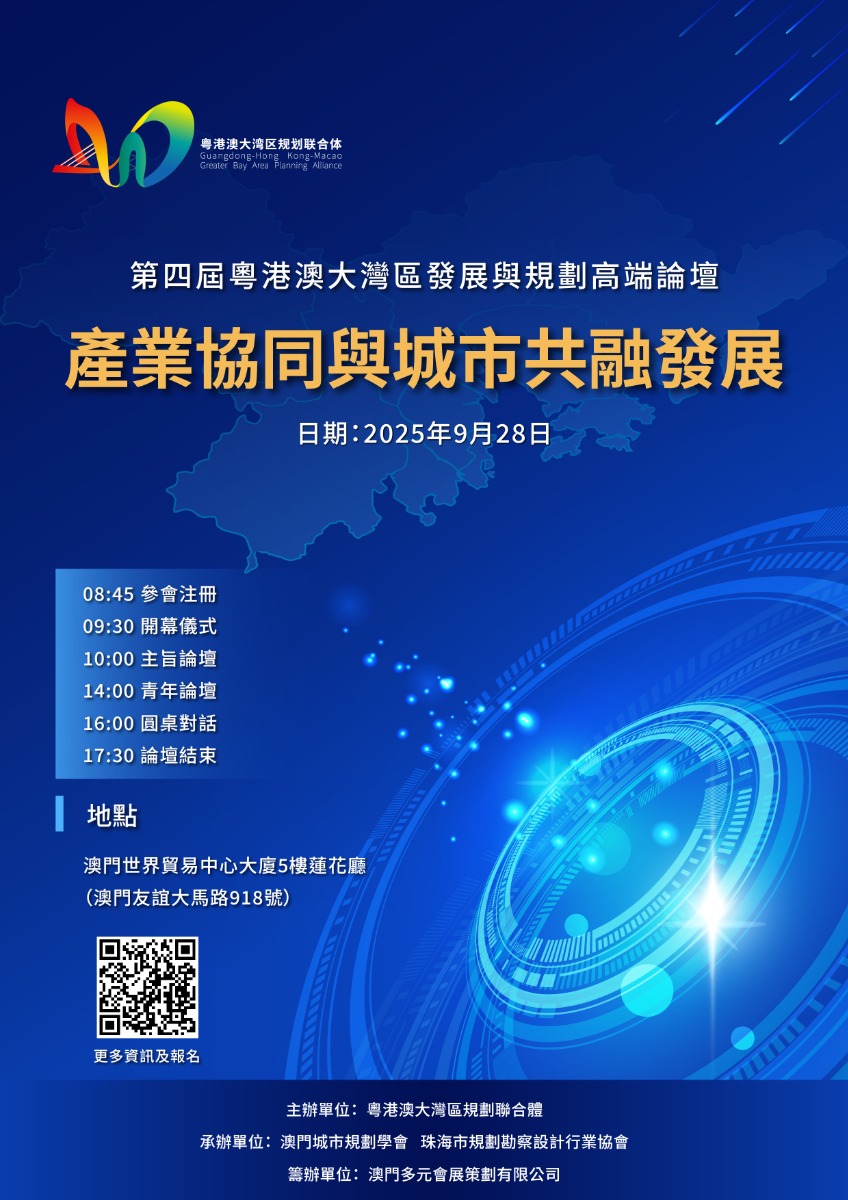 粤港澳大湾区规划联合体
Guangdong-Hong Kong-Macao
Greater Bay Area Planning Alliance

第四屆粵港澳大灣區發展與規劃高端論壇

產業協同與城市共融發展

日期：2025年9月28日

08:45 參會注冊
09:30 開幕儀式
10:00 主旨論壇
14:00 青年論壇
16:00 圓桌對話
17:30 論壇結束

地點

澳門世界貿易中心大廈5樓蓮花廳
（澳門友誼大馬路918號）

更多資訊及報名

主辦單位：粵港澳大灣區規劃聯合體
承辦單位：澳門城市規劃學會 珠海市規劃勘察設計行業協會
籌辦單位：澳門多元會展策劃有限公司